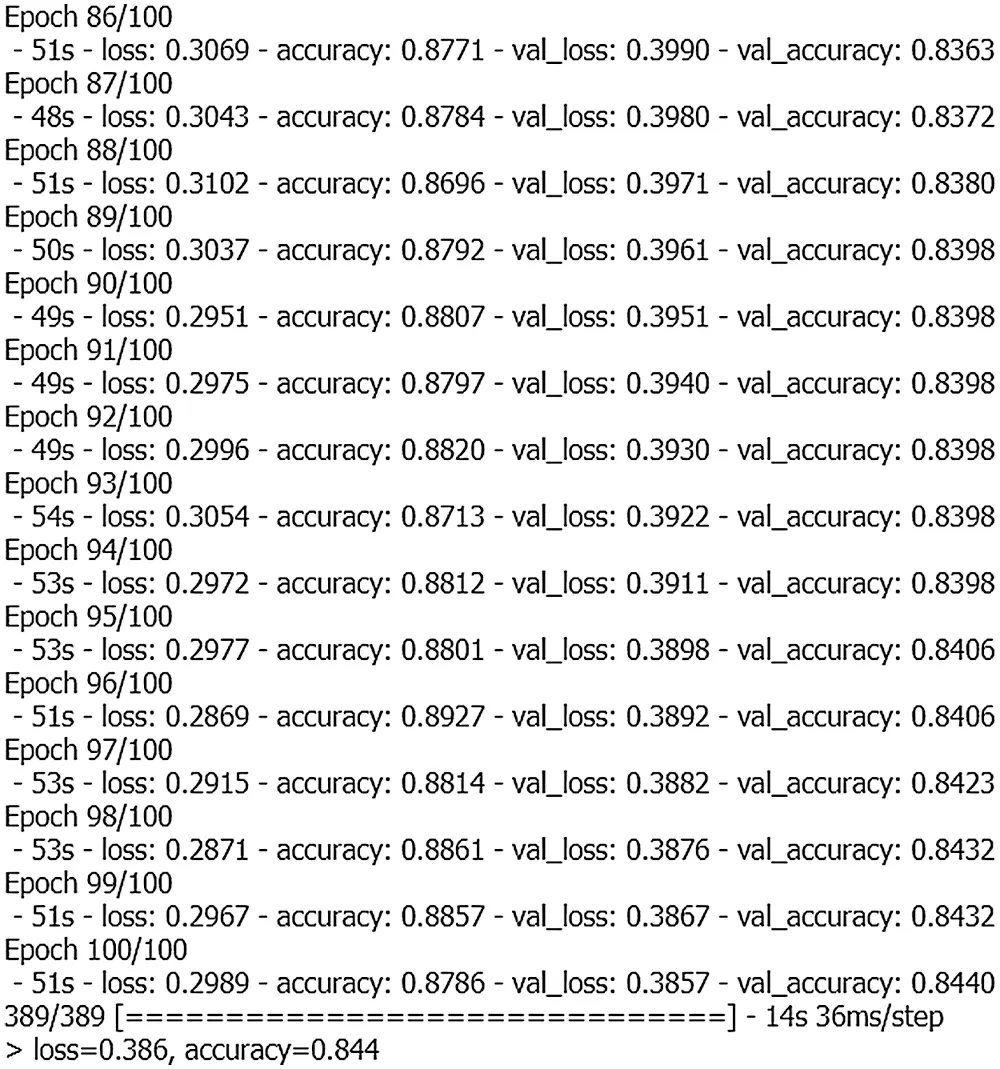 Epoch 86/100
- 51s - loss: 0.3069 - accuracy: 0.8771 - val_loss: 0.3990 - val_accuracy: 0.8363
Epoch 87/100
- 48s - loss: 0.3043 - accuracy: 0.8784 - val_loss: 0.3980 - val_accuracy: 0.8372
Epoch 88/100
- 51s - loss: 0.3102 - accuracy: 0.8696 - val_loss: 0.3971 - val_accuracy: 0.8380
Epoch 89/100
- 50s - loss: 0.3037 - accuracy: 0.8792 - val_loss: 0.3961 - val_accuracy: 0.8398
Epoch 90/100
- 49s - loss: 0.2951 - accuracy: 0.8807 - val_loss: 0.3951 - val_accuracy: 0.8398
Epoch 91/100
- 49s - loss: 0.2975 - accuracy: 0.8797 - val_loss: 0.3940 - val_accuracy: 0.8398
Epoch 92/100
- 49s - loss: 0.2996 - accuracy: 0.8820 - val_loss: 0.3930 - val_accuracy: 0.8398
Epoch 93/100
- 54s - loss: 0.3054 - accuracy: 0.8713 - val_loss: 0.3922 - val_accuracy: 0.8398
Epoch 94/100
- 53s - loss: 0.2972 - accuracy: 0.8812 - val_loss: 0.3911 - val_accuracy: 0.8398
Epoch 95/100
- 53s - loss: 0.2977 - accuracy: 0.8801 - val_loss: 0.3898 - val_accuracy: 0.8406
Epoch 96/100
- 51s - loss: 0.2869 - accuracy: 0.8927 - val_loss: 0.3892 - val_accuracy: 0.8406
Epoch 97/100
- 53s - loss: 0.2915 - accuracy: 0.8814 - val_loss: 0.3882 - val_accuracy: 0.8423
Epoch 98/100
- 53s - loss: 0.2871 - accuracy: 0.8861 - val_loss: 0.3876 - val_accuracy: 0.8432
Epoch 99/100
- 51s - loss: 0.2967 - accuracy: 0.8857 - val_loss: 0.3867 - val_accuracy: 0.8432
Epoch 100/100
- 51s - loss: 0.2989 - accuracy: 0.8786 - val_loss: 0.3857 - val_accuracy: 0.8440
389/389 [==============================] - 14s 36ms/step
> loss=0.386, accuracy=0.844